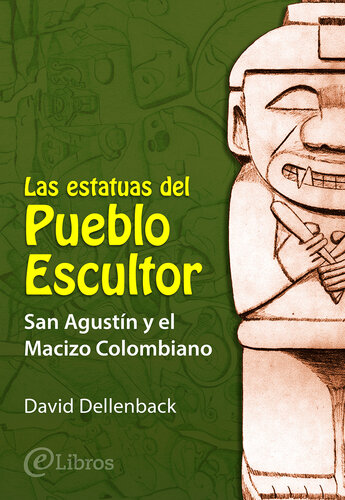 Las estatuas del
Pueblo
Escultor

San Agustín y el
Macizo Colombiano

David Dellenback

eLibros